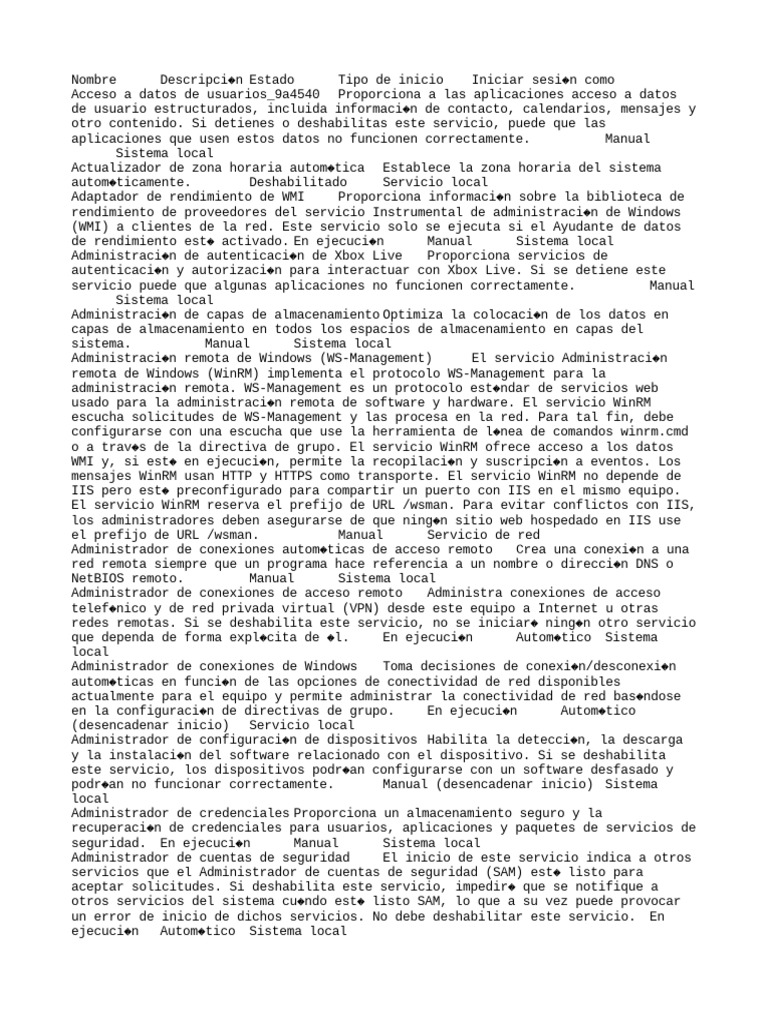 Nombre	Descripci◆n	Estado	Tipo de inicio	Iniciar sesi◆n como
Acceso a datos de usuarios_9a4540	Proporciona a las aplicaciones acceso a datos de usuario estructurados, incluida informaci◆n de contacto, calendarios, mensajes y otro contenido. Si detienes o deshabilitas este servicio, puede que las aplicaciones que usen estos datos no funcionen correctamente.	Manual	Sistema local
Actualizador de zona horaria autom◆tica	Establece la zona horaria del sistema autom◆ticamente.	Deshabilitado	Servicio local
Adaptador de rendimiento de WMI	Proporciona informaci◆n sobre la biblioteca de rendimiento de proveedores del servicio Instrumental de administraci◆n de Windows (WMI) a clientes de la red. Este servicio solo se ejecuta si el Ayudante de datos de rendimiento est◆ activado.	En ejecuci◆n	Manual	Sistema local
Administraci◆n de autenticaci◆n de Xbox Live	Proporciona servicios de autenticaci◆n y autorizaci◆n para interactuar con Xbox Live. Si se detiene este servicio puede que algunas aplicaciones no funcionen correctamente.	Manual	Sistema local
Administraci◆n de capas de almacenamiento	Optimiza la colocaci◆n de los datos en capas de almacenamiento en todos los espacios de almacenamiento en capas del sistema.	Manual	Sistema local
Administraci◆n remota de Windows (WS-Management)	El servicio Administraci◆n remota de Windows (WinRM) implementa el protocolo WS-Management para la administraci◆n remota. WS-Management es un protocolo est◆ndar de servicios web usado para la administraci◆n remota de software y hardware. El servicio WinRM escucha solicitudes de WS-Management y las procesa en la red. Para tal fin, debe configurarse con una escucha que use la herramienta de l◆nea de comandos winrm.cmd o a trav◆s de la directiva de grupo. El servicio WinRM ofrece acceso a los datos WMI y, si est◆ en ejecuci◆n, permite la recopilaci◆n y suscripci◆n a eventos. Los mensajes WinRM usan HTTP y HTTPS como transporte. El servicio WinRM no depende de IIS pero est◆ preconfigurado para compartir un puerto con IIS en el mismo equipo. El servicio WinRM reserva el prefijo de URL /wsman. Para evitar conflictos con IIS, los administradores deben asegurarse de que ning◆n sitio web hospedado en IIS use el prefijo de URL /wsman.	Manual	Servicio de red
Administrador de conexiones autom◆ticas de acceso remoto	Crea una conexi◆n a una red remota siempre que un programa hace referencia a un nombre o direcci◆n DNS o NetBIOS remoto.	Manual	Sistema local
Administrador de conexiones de acceso remoto	Administra conexiones de acceso telef◆nico y de red privada virtual (VPN) desde este equipo a Internet u otras redes remotas. Si se deshabilita este servicio, no se iniciar◆ ning◆n otro servicio que dependa de forma expl◆cita de ◆l.	En ejecuci◆n	Autom◆tico	Sistema local
Administrador de conexiones de Windows	Toma decisiones de conexi◆n/desconexi◆n autom◆ticas en funci◆n de las opciones de conectividad de red disponibles actualmente para el equipo y permite administrar la conectividad de red bas◆ndose en la configuraci◆n de directivas de grupo.	En ejecuci◆n	Autom◆tico (desencadenar inicio)	Servicio local
Administrador de configuraci◆n de dispositivos	Habilita la detecci◆n, la descarga y la instalaci◆n del software relacionado con el dispositivo. Si se deshabilita este servicio, los dispositivos podr◆an configurarse con un software desfasado y podr◆an no funcionar correctamente.	Manual (desencadenar inicio)	Sistema local
Administrador de credenciales	Proporciona un almacenamiento seguro y la recuperaci◆n de credenciales para usuarios, aplicaciones y paquetes de servicios de seguridad.	En ejecuci◆n	Manual	Sistema local
Administrador de cuentas de seguridad	El inicio de este servicio indica a otros servicios que el Administrador de cuentas de seguridad (SAM) est◆ listo para aceptar solicitudes. Si deshabilita este servicio, impedir◆ que se notifique a otros servicios del sistema cu◆ndo est◆ listo SAM, lo que a su vez puede provocar un error de inicio de dichos servicios. No debe deshabilitar este servicio.	En ejecuci◆n	Autom◆tico	Sistema local